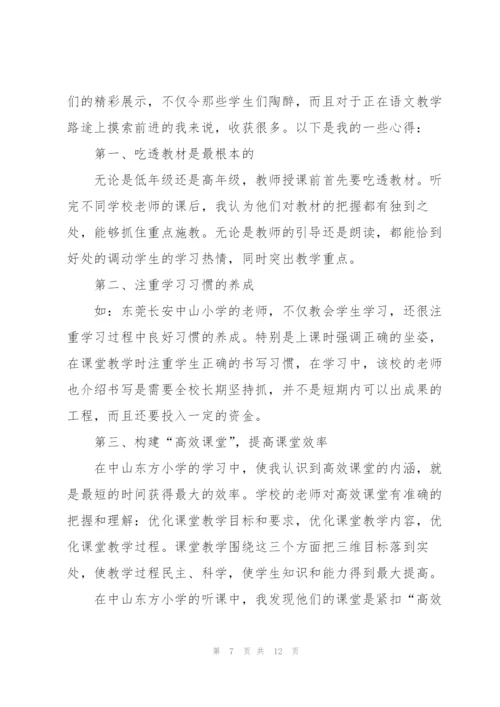 们的精彩展示，不仅令那些学生们陶醉，而且对于正在语文教学路途上摸索前进的我来说，收获很多。以下是我的一些心得：

第一、吃透教材是最根本的

无论是低年级还是高年级，教师授课前首先要吃透教材。听完不同学校老师的课后，我认为他们对教材的把握都有独到之处，能够抓住重点施教。无论是教师的引导还是朗读，都能恰到好处的调动学生的学习热情，同时突出教学重点。

第二、注重学习习惯的养成

如：东莞长安中山小学的老师，不仅教会学生学习，还很注重学习过程中良好习惯的养成。特别是上课时强调正确的坐姿，在课堂教学时注重学生正确的书写习惯，在学习中，该校的老师也介绍书写是需要全校长期坚持抓，并不是短期内可以出成果的工程，而且还要投入一定的资金。

第三、构建“高效课堂”，提高课堂效率

在中山东方小学的学习中，使我认识到高效课堂的内涵，就是最短的时间获得最大的效率。学校的老师对高效课堂有准确的把握和理解：优化课堂教学目标和要求，优化课堂教学内容，优化课堂教学过程。课堂教学围绕这三个方面把三维目标落到实处，使教学过程民主、科学，使学生知识和能力得到最大提高。

在中山东方小学的听课中，我发现他们的课堂是紧扣“高效

第 7 页 共 12 页